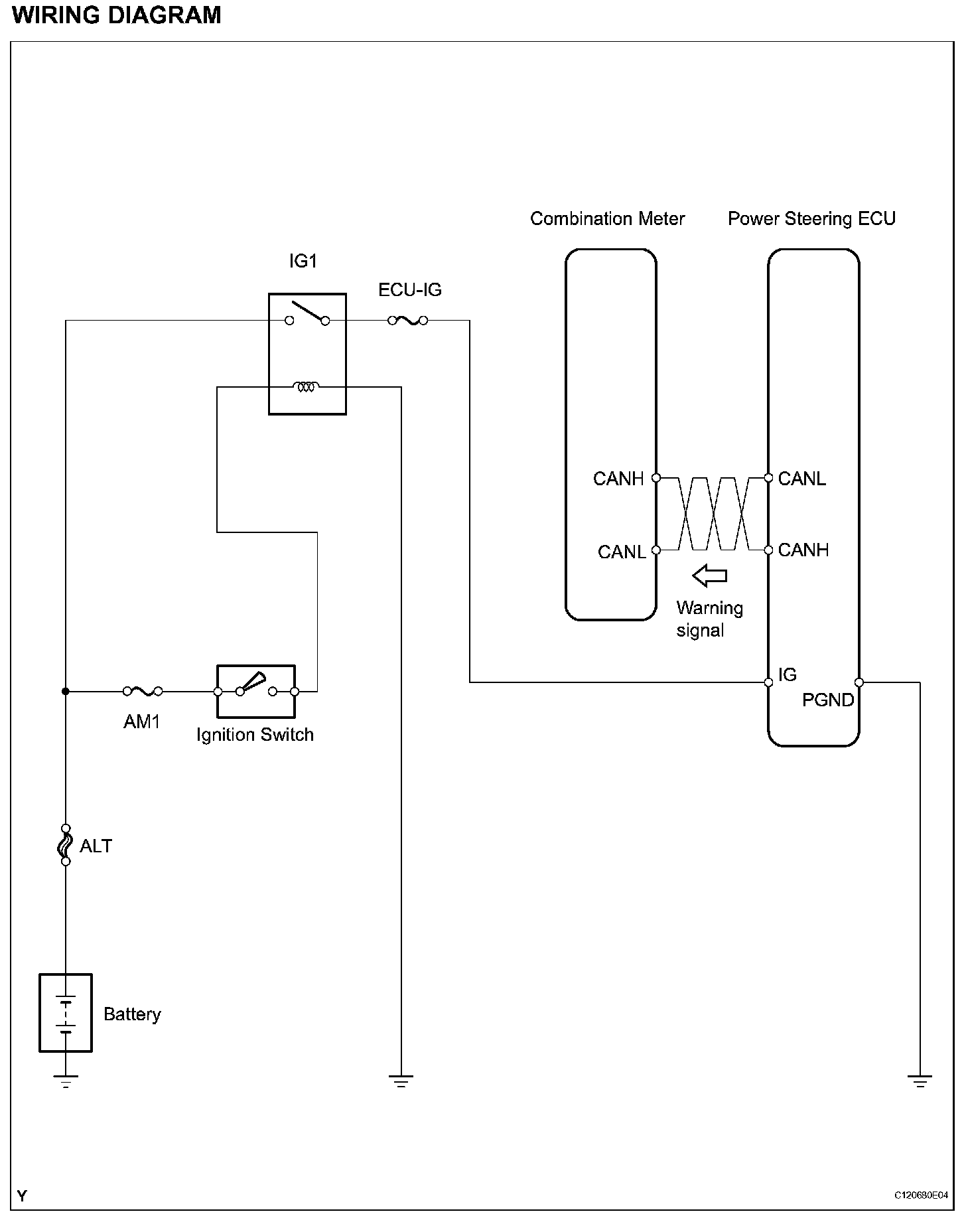 WIRING DIAGRAM

Combination Meter

Power Steering ECU

IG1

ECU-IG

CANH

CANL

CANL

CANH

Warning signal

IG

PGND

AM1

Ignition Switch

ALT

Battery

Y

C120680E04